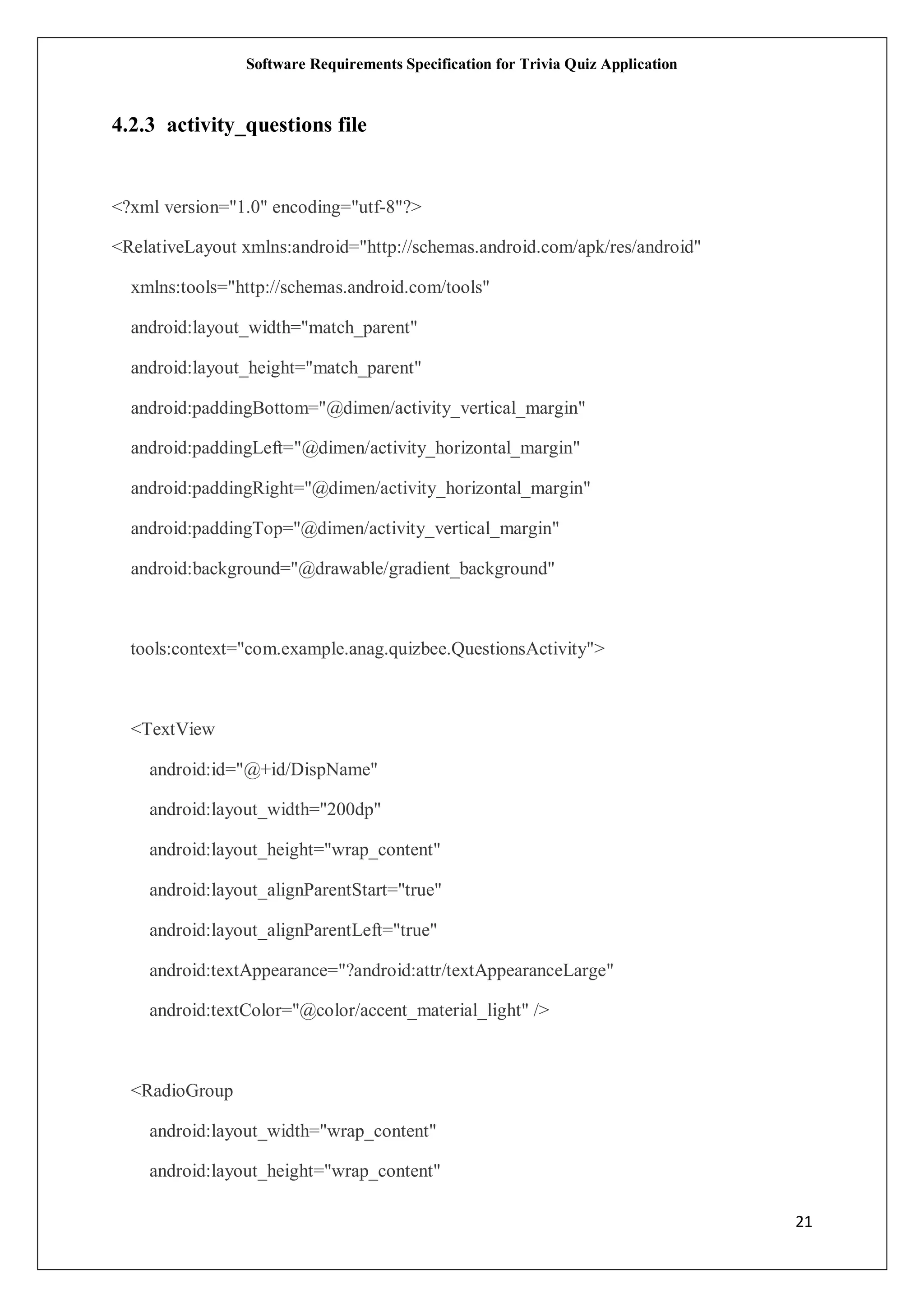 Software Requirements Specification for Trivia Quiz Application

4.2.3 activity_questions file

<?xml version="1.0" encoding="utf-8"?>

<RelativeLayout xmlns:android="http://schemas.android.com/apk/res/android"

xmlns:tools="http://schemas.android.com/tools"

android:layout_width="match_parent"

android:layout_height="match_parent"

android:paddingBottom="@dimen/activity_vertical_margin"

android:paddingLeft="@dimen/activity_horizontal_margin"

android:paddingRight="@dimen/activity_horizontal_margin"

android:paddingTop="@dimen/activity_vertical_margin"

android:background="@drawable/gradient_background"

tools:context="com.example.anag.quizbee.QuestionsActivity">

<TextView

android:id="@+id/DispName"

android:layout_width="200dp"

android:layout_height="wrap_content"

android:layout_alignParentStart="true"

android:layout_alignParentLeft="true"

android:textAppearance="?android:attr/textAppearanceLarge"

android:textColor="@color/accent_material_light" />

<RadioGroup

android:layout_width="wrap_content"

android:layout_height="wrap_content"

21